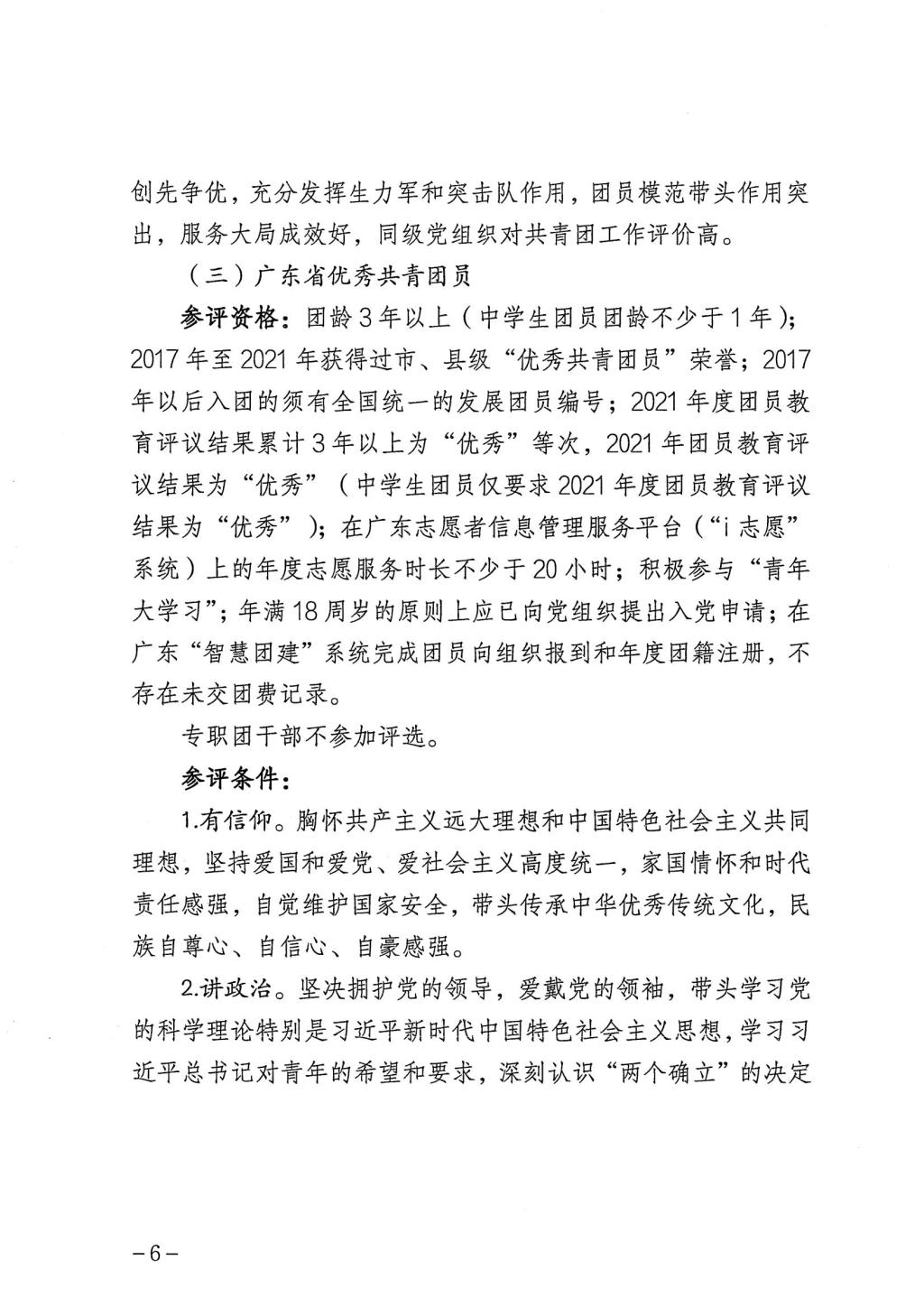 创先争优，充分发挥生力军和突击队作用，团员模范带头作用突出，服务大局成效好，同级党组织对共青团工作评价高。

（三）广东省优秀共青团员

参评资格：团龄3年以上（中学生团员团龄不少于1年）；2017年至2021年获得过市、县级“优秀共青团员”荣誉；2017年以后入团的须有全国统一的发展团员编号；2021年度团员教育评议结果累计3年以上为“优秀”等次，2021年团员教育评议结果为“优秀”（中学生团员仅要求2021年度团员教育评议结果为“优秀”）；在广东志愿者信息管理服务平台（“i志愿”系统）上的年度志愿服务时长不少于20小时；积极参与“青年大学习”；年满18周岁的原则上应已向党组织提出入党申请；在广东“智慧团建”系统完成团员向组织报到和年度团籍注册，不存在未交团费记录。

专职团干部不参加评选。

参评条件：

1.有信仰。胸怀共产主义远大理想和中国特色社会主义共同理想，坚持爱国和爱党、爱社会主义高度统一，家国情怀和时代责任感强，自觉维护国家安全，带头传承中华优秀传统文化，民族自尊心、自信心、自豪感强。

2.讲政治。坚决拥护党的领导，爱戴党的领袖，带头学习党的科学理论特别是习近平新时代中国特色社会主义思想，学习习近平总书记对青年的希望和要求，深刻认识“两个确立”的决定

－6－